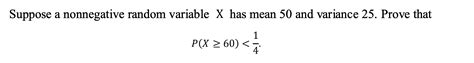 Suppose a nonnegative random variable X has mean 50 and variance 25. Prove that

$P(X \geq 60) < \frac{1}{4}.$